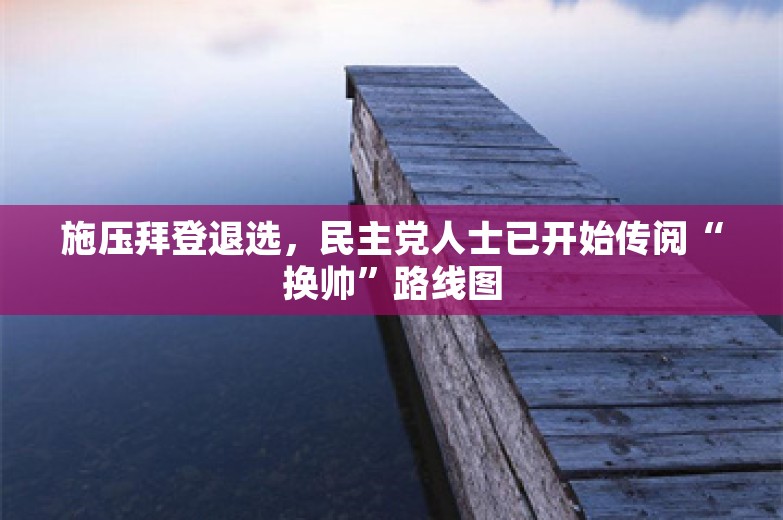 施压拜登退选，民主党人士已开始传阅“换帅”路线图